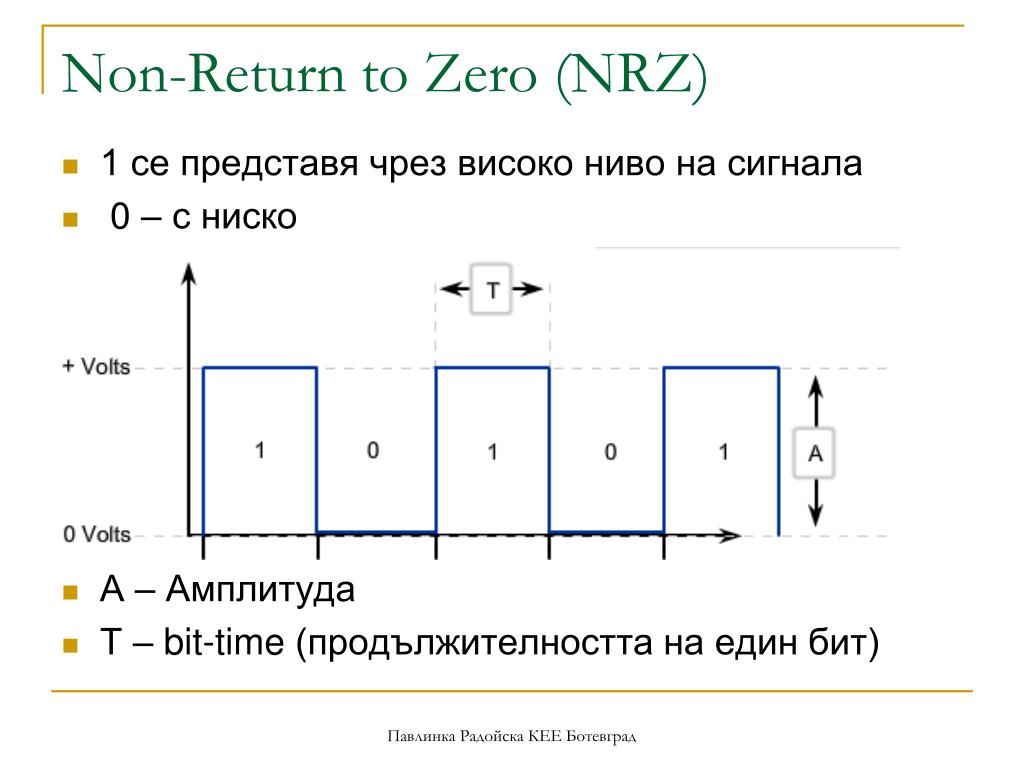 Non-Return to Zero (NRZ)

1 се представя чрез високо ниво на сигнала

0 – с ниско

T

+ Volts

1 0 1 0 1

A

0 Volts

A – Амплитуда

T – bit-time (продължителността на един бит)

Павлинка Радойска КЕЕ Ботевград